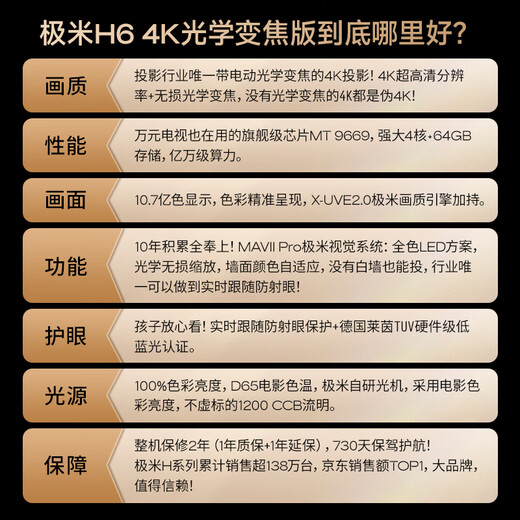 极米H6 4K光学变焦版到底哪里好?

画质

投影行业唯一带电动光学变焦的4K投影!4K超高清分辨率+无损光学变焦,没有光学变焦的4K都是伪4K!

性能

万元电视也在用的旗舰级芯片MT 9669,强大4核+64GB存储,亿万级算力。

画面

10.7亿色显示,色彩精准呈现,X-UVE2.0极米画质引擎加持。

功能

10年积累全奉上!MAVII Pro极米视觉系统:全色LED方案,光学无损缩放,墙面颜色自适应,没有白墙也能投,行业唯一可以做到实时跟随防射眼!

护眼

孩子放心看!实时跟随防射眼保护+德国莱茵TUV硬件级低蓝光认证。

光源

100%色彩亮度,D65电影色温,极米自研光机,采用电影色彩亮度,不虚标的1200 CCB流明。

保障

整机保修2年(1年质保+1年延保),730天保驾护航!
极米H系列累计销售超138万台,京东销售额TOP1,大品牌,值得信赖!